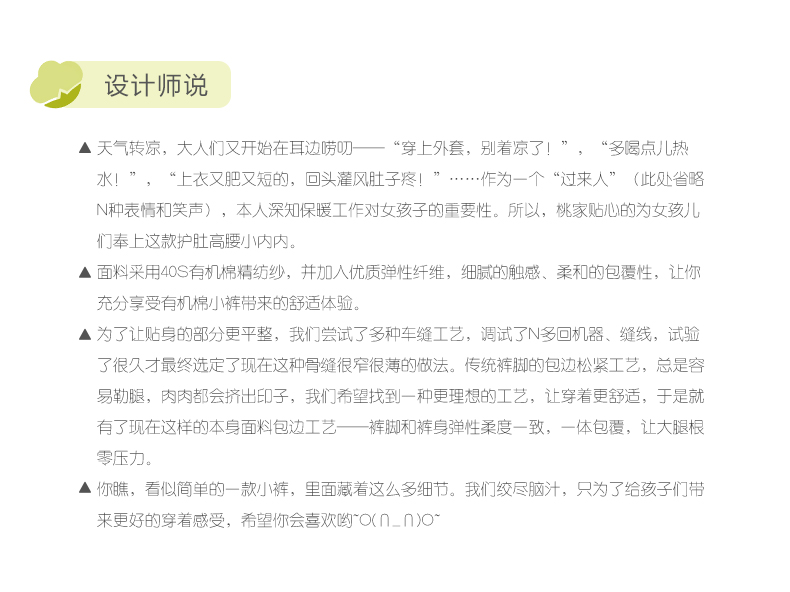 设计师说

▲ 天气转凉，大人们又开始在耳边唠叨——“穿上外套，别着凉了！”，“多喝点儿热水！”，“上衣又肥又短的，回头灌风肚子疼！”……作为一个“过来人”（此处省略N种表情和笑声），本人深知保暖工作对女孩子的重要性。所以，桃家贴心的为女孩儿们奉上这款护肚高腰小内内。

▲ 面料采用40S有机棉精纺纱，并加入优质弹性纤维，细腻的触感、柔和的包覆性，让你充分享受有机棉小裤带来的舒适体验。

▲ 为了让贴身的部分更平整，我们尝试了多种车缝工艺，调试了N多回机器、缝线，试验了很久才最终选定了现在这种骨缝很窄很薄的做法。传统裤脚的包边松紧工艺，总是容易勒腿，肉肉都会挤出印子，我们希望找到一种更理想的工艺，让穿着更舒适，于是就有了现在这样的本身面料包边工艺——裤脚和裤身弹性柔度一致，一体包覆，让大腿根零压力。

▲ 你瞧，看似简单的一款小裤，里面藏着这么多细节。我们绞尽脑汁，只为了给孩子们带来更好的穿着感受，希望你会喜欢哟~O(∩_∩)O~